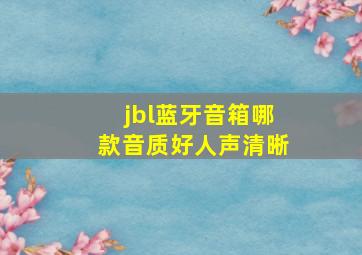 jbl蓝牙音箱哪款音质好人声清晰